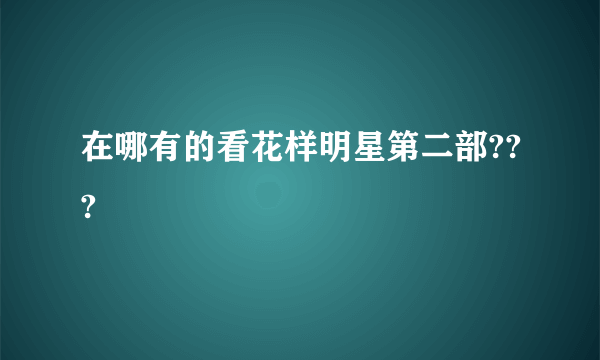 在哪有的看花样明星第二部???